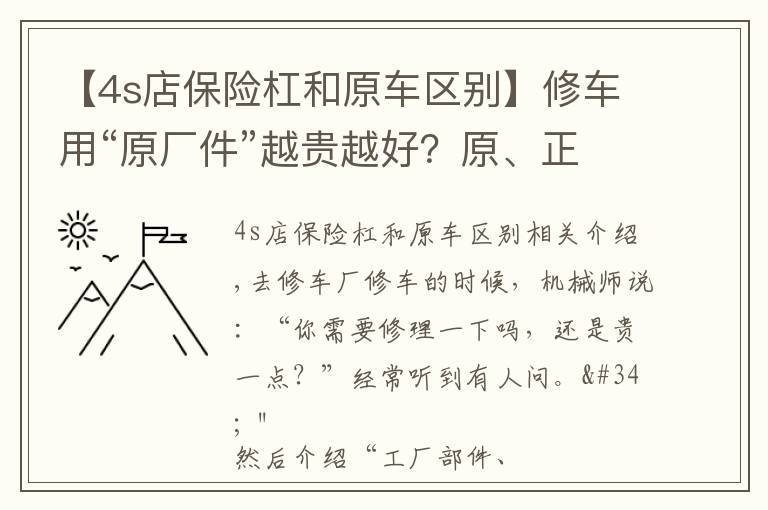 【4s店保险杠和原车区别】修车用“原厂件”越贵越好？原、正

4s店保险杠和原车区别相关介绍，去修车厂修车的时候，机械师说：“你需要修理一下吗，还是贵一点？”经常听到有人问。&#34;"
然后介绍“工厂部件、